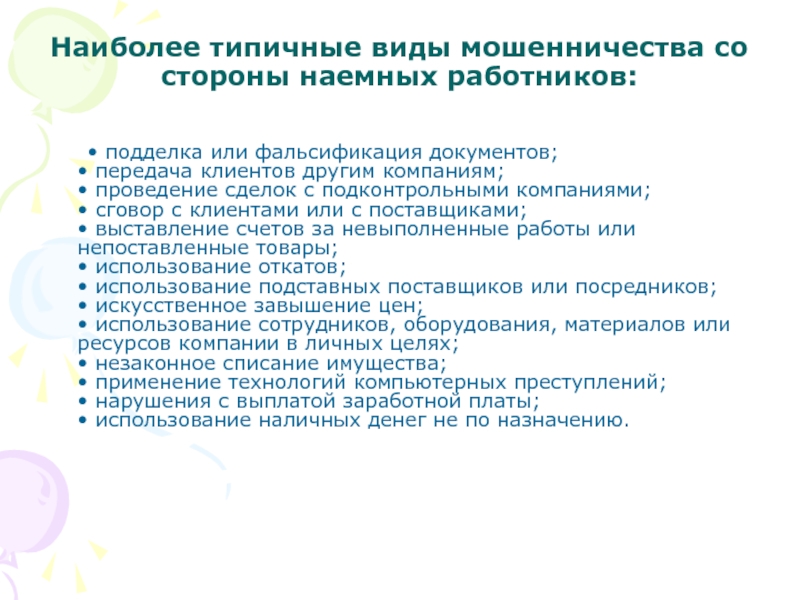 Наиболее типичные виды мошенничества со стороны наемных работников:

• подделка или фальсификация документов;
• передача клиентов другим компаниям;
• проведение сделок с подконтрольными компаниями;
• сговор с клиентами или с поставщиками;
• выставление счетов за невыполненные работы или непоставленные товары;
• использование откатов;
• использование подставных поставщиков или посредников;
• искусственное завышение цен;
• использование сотрудников, оборудования, материалов или ресурсов компании в личных целях;
• незаконное списание имущества;
• применение технологий компьютерных преступлений;
• нарушения с выплатой заработной платы;
• использование наличных денег не по назначению.